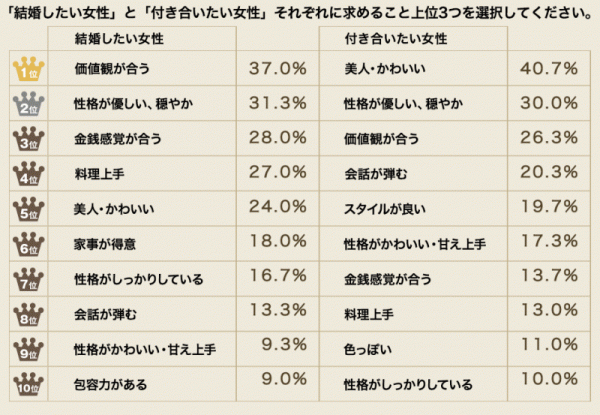 「結婚したい女性」と「付き合いたい女性」それぞれに求めること上位3つを選択してください。

| | 結婚したい女性 | | 付き合いたい女性 | |
|---|---|---|---|---|
| 1位 | 価値観が合う | 37.0% | 美人・かわいい | 40.7% |
| 2位 | 性格が優しい、穏やか | 31.3% | 性格が優しい、穏やか | 30.0% |
| 3位 | 金銭感覚が合う | 28.0% | 価値観が合う | 26.3% |
| 4位 | 料理上手 | 27.0% | 会話が弾む | 20.3% |
| 5位 | 美人・かわいい | 24.0% | スタイルが良い | 19.7% |
| 6位 | 家事が得意 | 18.0% | 性格がかわいい・甘え上手 | 17.3% |
| 7位 | 性格がしっかりしている | 16.7% | 金銭感覚が合う | 13.7% |
| 8位 | 会話が弾む | 13.3% | 料理上手 | 13.0% |
| 9位 | 性格がかわいい・甘え上手 | 9.3% | 色っぽい | 11.0% |
| 10位 | 包容力がある | 9.0% | 性格がしっかりしている | 10.0% |